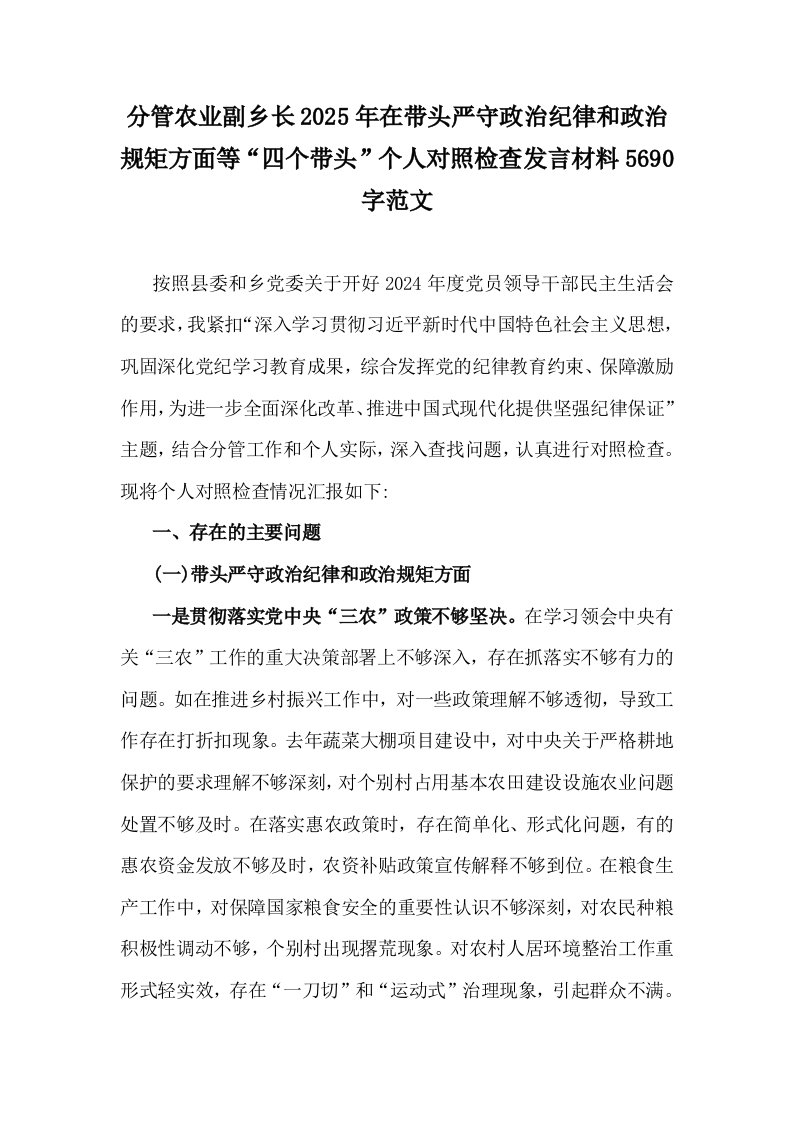 分管农业副乡长2025年在带头严守政治纪律和政治规矩方面等“四个带头”个人对照检查发言材料5690字范文

按照县委和乡党委关于开好2024年度党员领导干部民主生活会的要求，我紧扣“深入学习贯彻习近平新时代中国特色社会主义思想，巩固深化党纪学习教育成果，综合发挥党的纪律教育约束、保障激励作用，为进一步全面深化改革、推进中国式现代化提供坚强纪律保证”主题，结合分管工作和个人实际，深入查找问题，认真进行对照检查。现将个人对照检查情况汇报如下:

一、存在的主要问题

(一)带头严守政治纪律和政治规矩方面

一是贯彻落实党中央“三农”政策不够坚决。在学习领会中央有关“三农”工作的重大决策部署上不够深入，存在抓落实不够有力的问题。如在推进乡村振兴工作中，对一些政策理解不够透彻，导致工作存在打折扣现象。去年蔬菜大棚项目建设中，对中央关于严格耕地保护的要求理解不够深刻，对个别村占用基本农田建设设施农业问题处置不够及时。在落实惠农政策时，存在简单化、形式化问题，有的惠农资金发放不够及时，农资补贴政策宣传解释不够到位。在粮食生产工作中，对保障国家粮食安全的重要性认识不够深刻，对农民种粮积极性调动不够，个别村出现撂荒现象。对农村人居环境整治工作重形式轻实效，存在“一刀切”和“运动式”治理现象，引起群众不满。